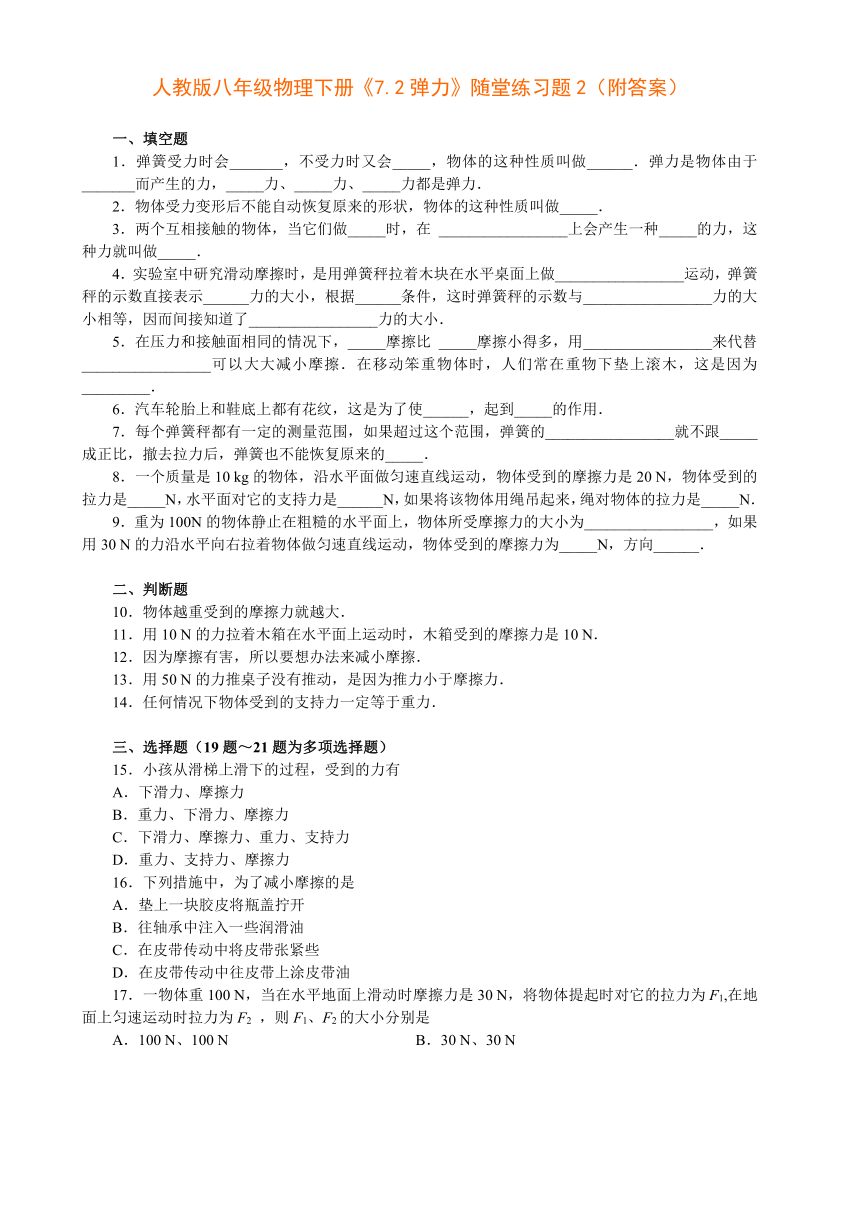 人教版八年级物理下册《7.2 弹力》随堂练习题 2（附答案）

一、填空题

1．弹簧受力时会\_\_\_\_\_\_\_，不受力时又会\_\_\_\_\_，物体的这种性质叫做\_\_\_\_\_\_．弹力是物体由于\_\_\_\_\_\_\_而产生的力，\_\_\_\_\_力、\_\_\_\_\_力、\_\_\_\_\_力都是弹力．

2．物体受力变形后不能自动恢复原来的形状，物体的这种性质叫做\_\_\_\_\_．

3．两个互相接触的物体，当它们做\_\_\_\_\_时，在 \_\_\_\_\_\_\_\_\_\_\_\_\_\_\_\_\_上会产生一种\_\_\_\_\_的力，这种力就叫做\_\_\_\_\_．

4．实验室中研究滑动摩擦时，是用弹簧秤拉着木块在水平桌面上做\_\_\_\_\_\_\_\_\_\_\_\_\_\_\_\_\_运动，弹簧秤的示数直接表示\_\_\_\_\_\_力的大小，根据\_\_\_\_\_\_条件，这时弹簧秤的示数与\_\_\_\_\_\_\_\_\_\_\_\_\_\_\_\_\_力的大小相等，因而间接知道了\_\_\_\_\_\_\_\_\_\_\_\_\_\_\_\_\_力的大小．

5．在压力和接触面相同的情况下，\_\_\_\_\_摩擦比 \_\_\_\_\_摩擦小得多，用\_\_\_\_\_\_\_\_\_\_\_\_\_\_\_\_\_来代替\_\_\_\_\_\_\_\_\_\_\_\_\_\_\_\_\_可以大大减小摩擦．在移动笨重物体时，人们常在重物下垫上滚木，这是因为\_\_\_\_\_\_\_\_\_．

6．汽车轮胎上和鞋底上都有花纹，这是为了使\_\_\_\_\_\_，起到\_\_\_\_\_的作用．

7．每个弹簧秤都有一定的测量范围，如果超过这个范围，弹簧的\_\_\_\_\_\_\_\_\_\_\_\_\_\_\_\_\_就不跟\_\_\_\_\_成正比，撤去拉力后，弹簧也不能恢复原来的\_\_\_\_\_．

8．一个质量是 10 kg 的物体，沿水平面做匀速直线运动，物体受到的摩擦力是 20 N，物体受到的拉力是\_\_\_\_\_N，水平面对它的支持力是\_\_\_\_\_\_N，如果将该物体用绳吊起来，绳对物体的拉力是\_\_\_\_\_N．

9．重为 100N 的物体静止在粗糙的水平面上，物体所受摩擦力的大小为\_\_\_\_\_\_\_\_\_\_\_\_\_\_\_\_\_，如果用 30 N 的力沿水平向右拉着物体做匀速直线运动，物体受到的摩擦力为\_\_\_\_\_N，方向\_\_\_\_\_\_．

二、判断题

10．物体越重受到的摩擦力就越大．

11．用 10 N 的力拉着木箱在水平面上运动时，木箱受到的摩擦力是 10 N．

12．因为摩擦有害，所以要想办法来减小摩擦．

13．用 50 N 的力推桌子没有推动，是因为推力小于摩擦力．

14．任何情况下物体受到的支持力一定等于重力．

三、选择题（19 题～21 题为多项选择题）

15．小孩从滑梯上滑下的过程，受到的力有

A．下滑力、摩擦力

B．重力、下滑力、摩擦力

C．下滑力、摩擦力、重力、支持力

D．重力、支持力、摩擦力

16．下列措施中，为了减小摩擦的是

A．垫上一块胶皮将瓶盖拧开

B．往轴承中注入一些润滑油

C．在皮带传动中将皮带张紧些

D．在皮带传动中往皮带上涂皮带油

17．一物体重 100 N，当在水平地面上滑动时摩擦力是 30 N，将物体提起时对它的拉力为 $F_1$,在地面上匀速运动时拉力为 $F_2$ ，则 $F_1$、$F_2$ 的大小分别是

A．100 N、100 N

B．30 N、30 N